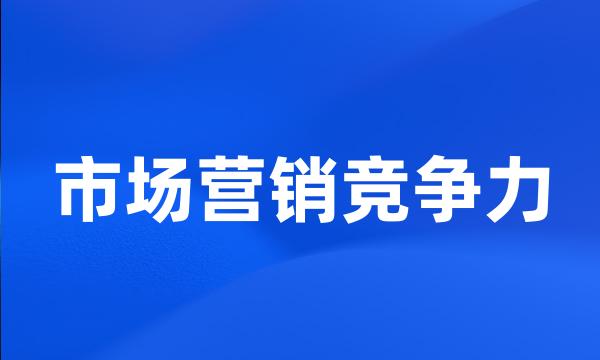 市场营销竞争力